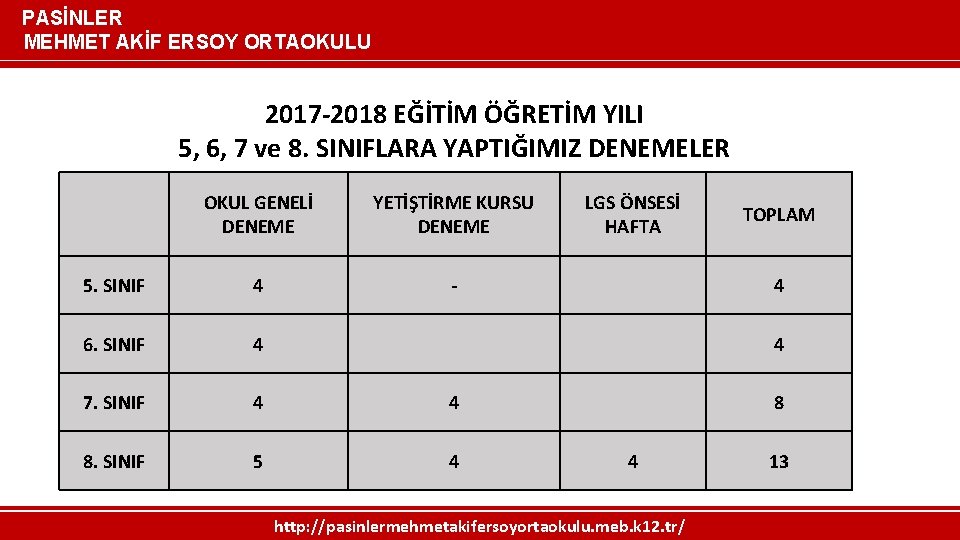 PASİNLER
MEHMET AKİF ERSOY ORTAOKULU

2017-2018 EĞİTİM ÖĞRETİM YILI
5, 6, 7 ve 8. SINIFLARA YAPTIĞIMIZ DENEMELER

| | OKUL GENELİ DENEME | YETİŞTİRME KURSU DENEME | LGS ÖNSESİ HAFTA | TOPLAM |
|---|---|---|---|---|
| 5. SINIF | 4 | - | | 4 |
| 6. SINIF | 4 | | | 4 |
| 7. SINIF | 4 | 4 | | 8 |
| 8. SINIF | 5 | 4 | 4 | 13 |

http://pasinlermehmetakifersoyortaokulu.meb.k12.tr/